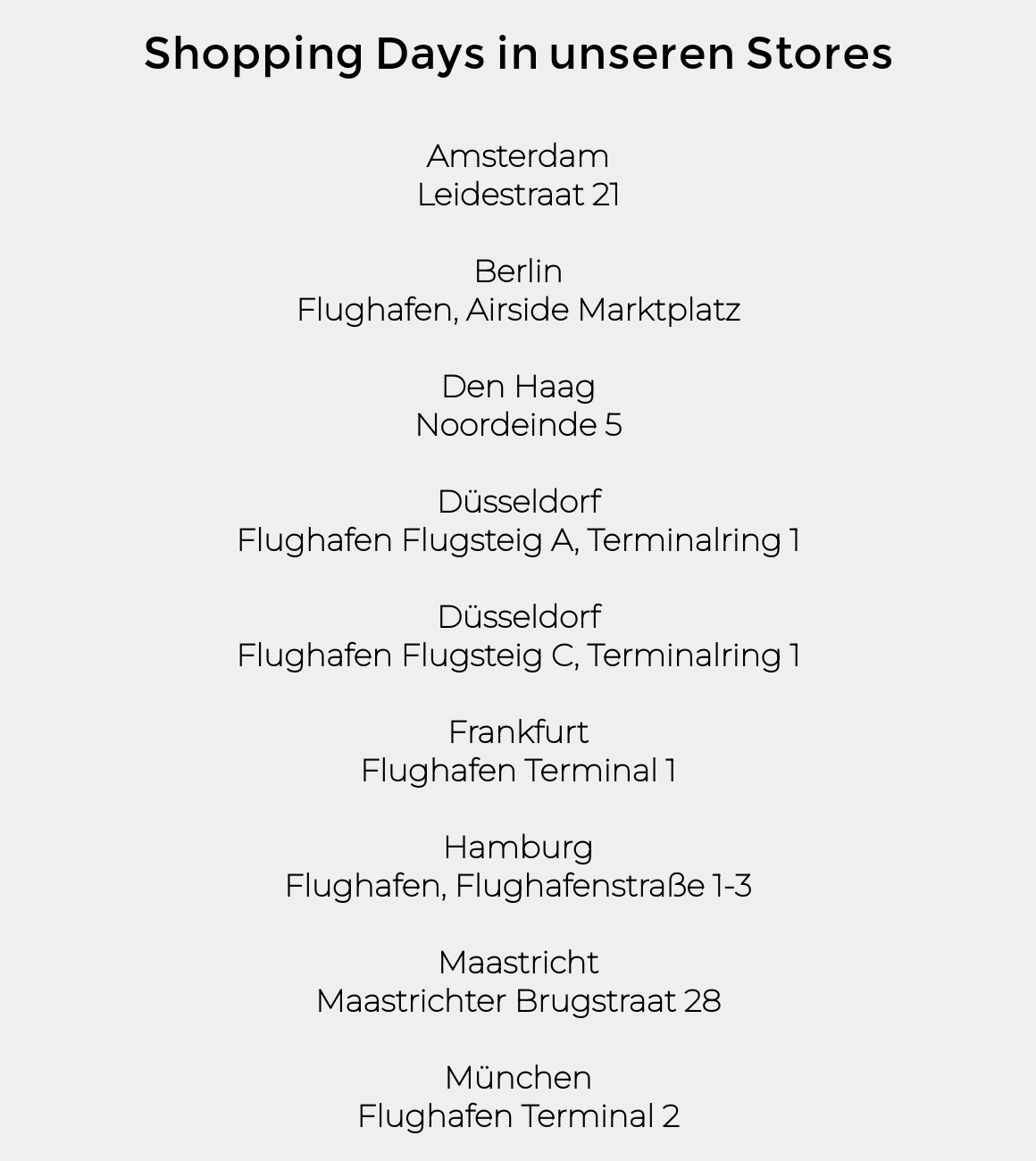 Shopping Days in unseren Stores

Amsterdam
Leidestraat 21

Berlin
Flughafen, Airside Marktplatz

Den Haag
Noordeinde 5

Düsseldorf
Flughafen Flugsteig A, Terminalring 1

Düsseldorf
Flughafen Flugsteig C, Terminalring 1

Frankfurt
Flughafen Terminal 1

Hamburg
Flughafen, Flughafenstraße 1-3

Maastricht
Maastrichter Brugstraat 28

München
Flughafen Terminal 2